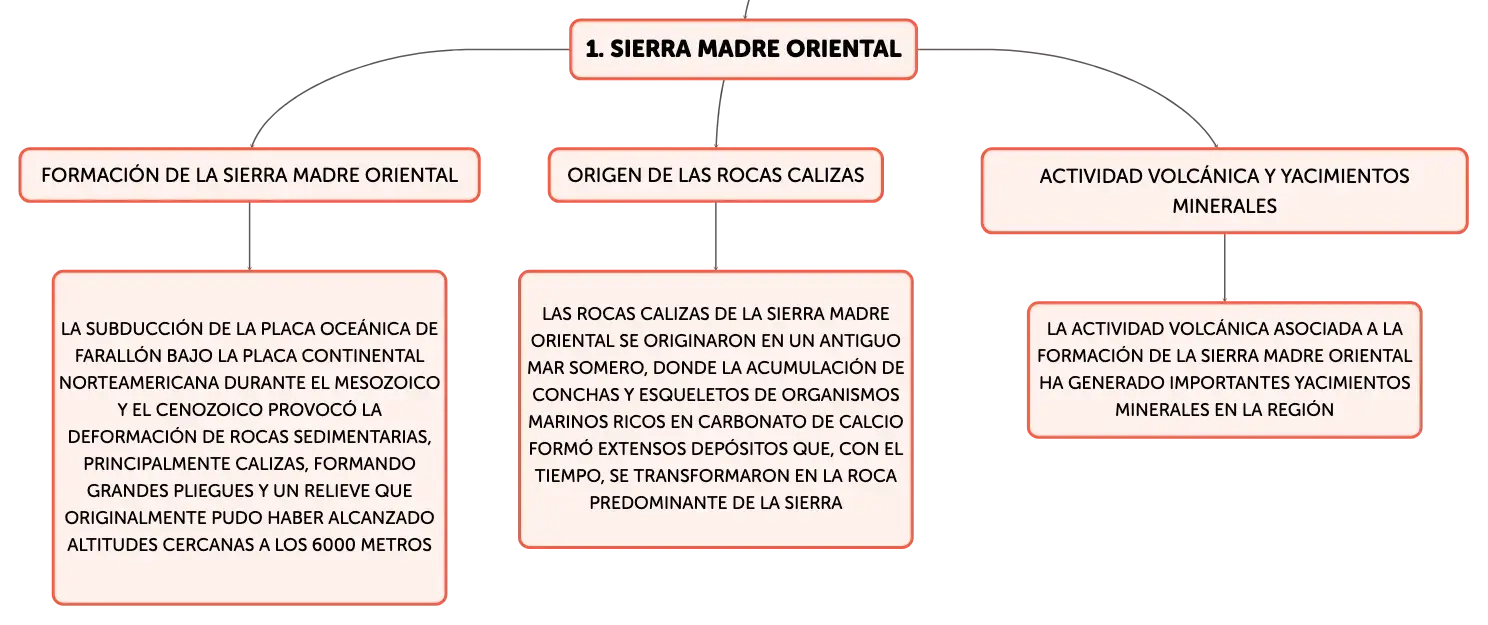 1. SIERRA MADRE ORIENTAL

FORMACIÓN DE LA SIERRA MADRE ORIENTAL

LA SUBDUCCIÓN DE LA PLACA OCEÁNICA DE FARALLÓN BAJO LA PLACA CONTINENTAL NORTEAMERICANA DURANTE EL MESOZOICO Y EL CENOZOICO PROVOCÓ LA DEFORMACIÓN DE ROCAS SEDIMENTARIAS, PRINCIPALMENTE CALIZAS, FORMANDO GRANDES PLIEGUES Y UN RELIEVE QUE ORIGINALMENTE PUDO HABER ALCANZADO ALTITUDES CERCANAS A LOS 6000 METROS

ORIGEN DE LAS ROCAS CALIZAS

LAS ROCAS CALIZAS DE LA SIERRA MADRE ORIENTAL SE ORIGINARON EN UN ANTIGUO MAR SOMERO, DONDE LA ACUMULACIÓN DE CONCHAS Y ESQUELETOS DE ORGANISMOS MARINOS RICOS EN CARBONATO DE CALCIO FORMÓ EXTENSOS DEPÓSITOS QUE, CON EL TIEMPO, SE TRANSFORMARON EN LA ROCA PREDOMINANTE DE LA SIERRA

ACTIVIDAD VOLCÁNICA Y YACIMIENTOS MINERALES

LA ACTIVIDAD VOLCÁNICA ASOCIADA A LA FORMACIÓN DE LA SIERRA MADRE ORIENTAL HA GENERADO IMPORTANTES YACIMIENTOS MINERALES EN LA REGIÓN